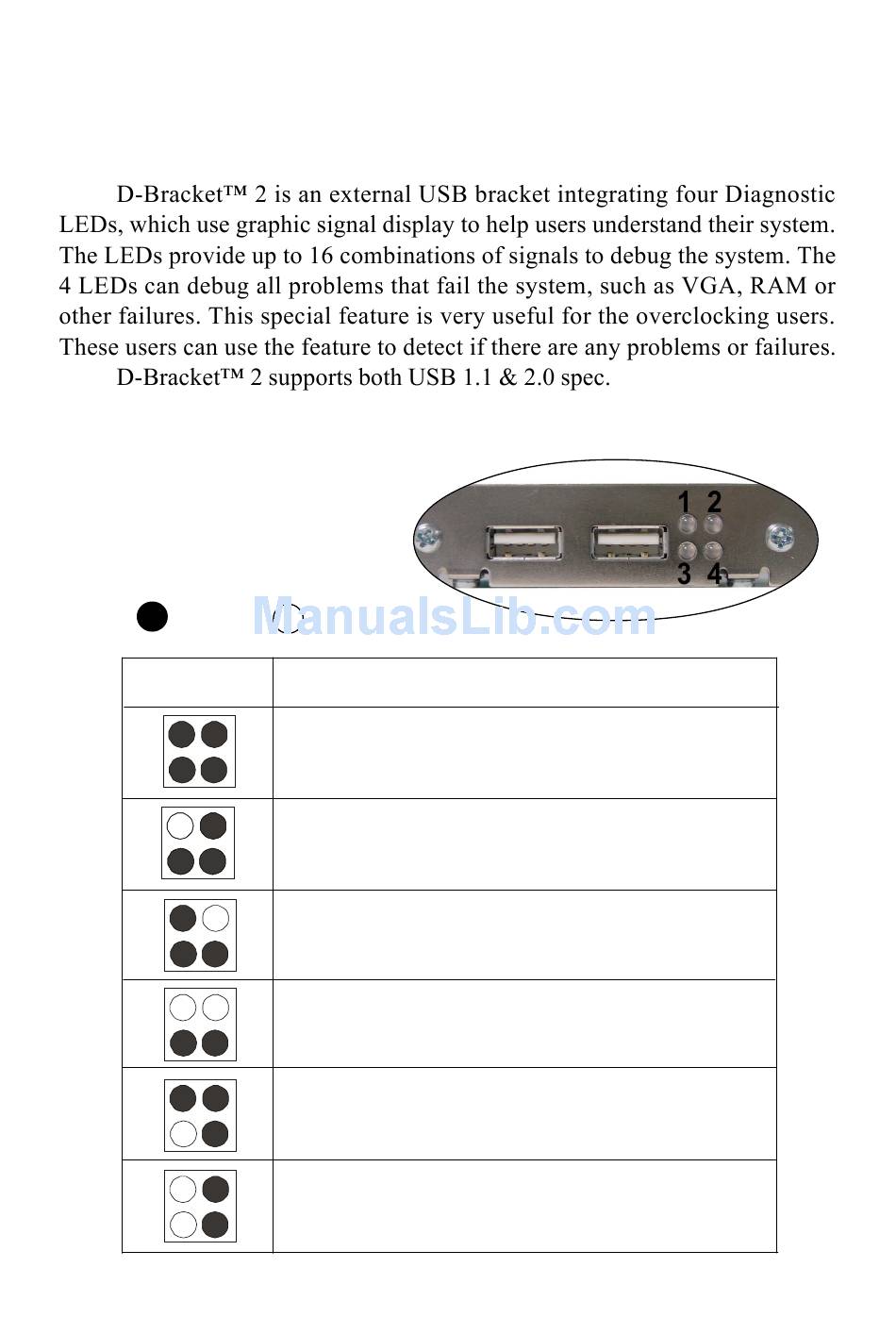 D-Bracket™ 2 is an external USB bracket integrating four Diagnostic LEDs, which use graphic signal display to help users understand their system. The LEDs provide up to 16 combinations of signals to debug the system. The 4 LEDs can debug all problems that fail the system, such as VGA, RAM or other failures. This special feature is very useful for the overclocking users. These users can use the feature to detect if there are any problems or failures.

D-Bracket™ 2 supports both USB 1.1 & 2.0 spec.

1 2
3 4

ManualsLib.com